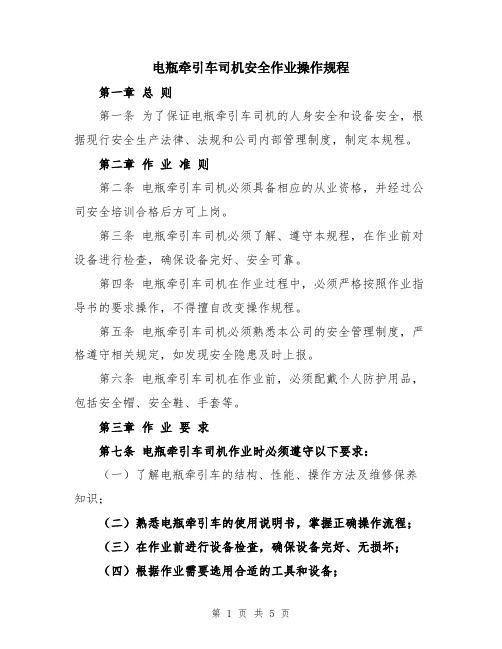 电瓶牵引车司机安全作业操作规程

第一章 总 则

第一条 为了保证电瓶牵引车司机的人身安全和设备安全，根据现行安全生产法律、法规和公司内部管理制度，制定本规程。

第二章 作 业 准 则

第二条 电瓶牵引车司机必须具备相应的从业资格，并经过公司安全培训合格后方可上岗。

第三条 电瓶牵引车司机必须了解、遵守本规程，在作业前对设备进行检查，确保设备完好、安全可靠。

第四条 电瓶牵引车司机在作业过程中，必须严格按照作业指导书的要求操作，不得擅自改变操作规程。

第五条 电瓶牵引车司机必须熟悉本公司的安全管理制度，严格遵守相关规定，如发现安全隐患及时上报。

第六条 电瓶牵引车司机在作业前，必须配戴个人防护用品，包括安全帽、安全鞋、手套等。

第三章 作 业 要 求

第七条 电瓶牵引车司机作业时必须遵守以下要求：

（一）了解电瓶牵引车的结构、性能、操作方法及维修保养知识；

（二）熟悉电瓶牵引车的使用说明书，掌握正确操作流程；

（三）在作业前进行设备检查，确保设备完好、无损坏；

（四）根据作业需要选用合适的工具和设备；

第 1 页 共 5 页